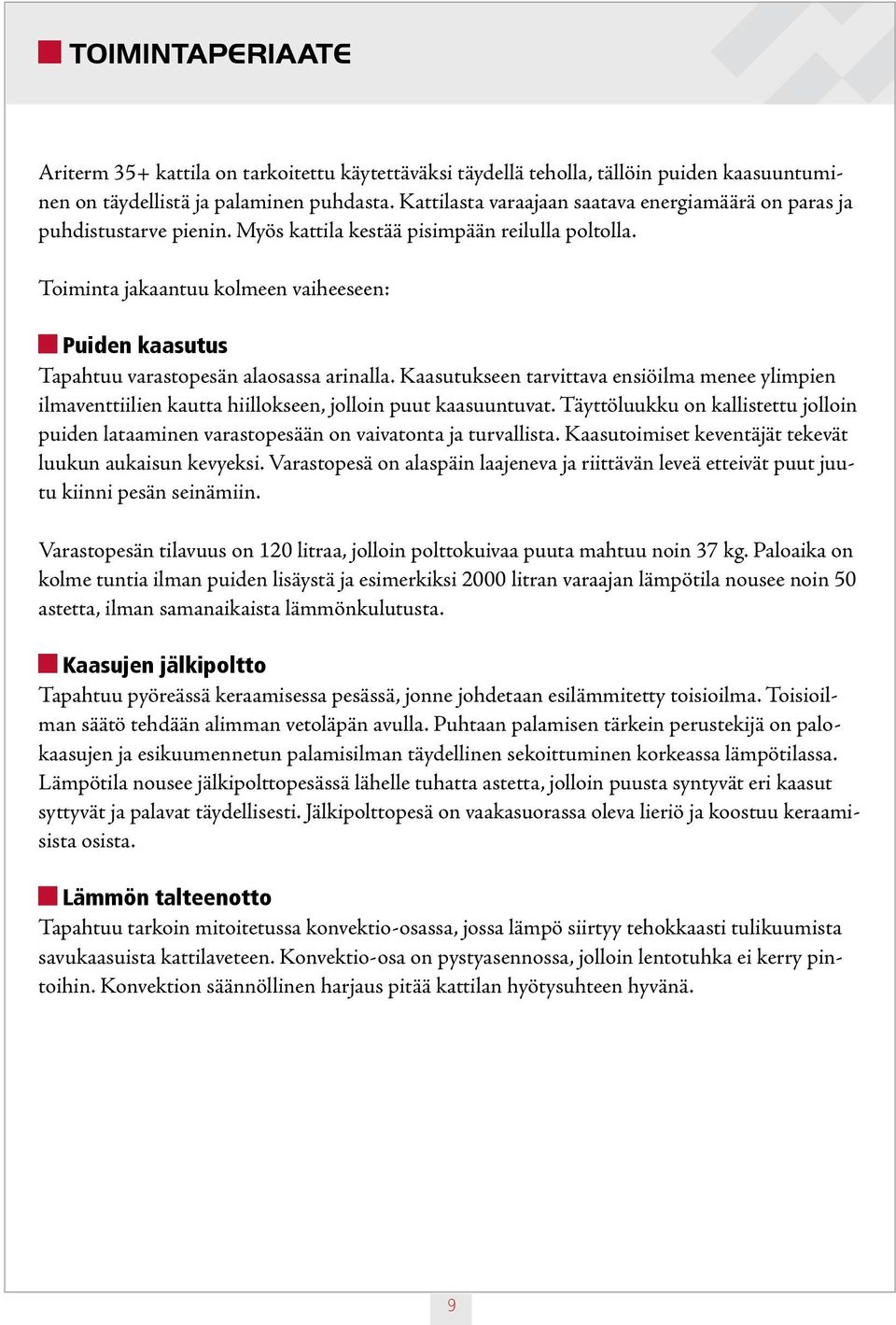 TOIMINTAPERIAATE

Ariterm 35+ kattila on tarkoitettu käytettäväksi täydellä teholla, tällöin puiden kaasuuntuminen on täydellistä ja palaminen puhdasta. Kattilasta varaajaan saatava energiamäärä on paras ja puhdistustarve pienin. Myös kattila kestää pisimpään reilulla poltolla.

Toiminta jakaantuu kolmeen vaiheeseen:

Puiden kaasutus

Tapahtuu varastopesän alaosassa arinalla. Kaasutukseen tarvittava ensiöilma menee ylimpien ilmaventtiilien kautta hiillokseen, jolloin puut kaasuuntuvat. Täyttöluukku on kallistettu jolloin puiden lataaminen varastopesään on vaivatonta ja turvallista. Kaasutoimiset keventäjät tekevät luukun aukaisun kevyeksi. Varastopesä on alaspäin laajeneva ja riittävän leveä etteivät puut juutu kiinni pesän seinämiin.

Varastopesän tilavuus on 120 litraa, jolloin polttokuivaa puuta mahtuu noin 37 kg. Paloaika on kolme tuntia ilman puiden lisäystä ja esimerkiksi 2000 litran varaajan lämpötila nousee noin 50 astetta, ilman samanaikaista lämmönkulutusta.

Kaasujen jälkipoltto

Tapahtuu pyöreässä keraamisessa pesässä, jonne johdetaan esilämmitetty toisioilma. Toisioilman säätö tehdään alimman vetoläpän avulla. Puhtaan palamisen tärkein perustekijä on palokaasujen ja esikuumennetun palamisilman täydellinen sekoittuminen korkeassa lämpötilassa. Lämpötila nousee jälkipolttopesässä lähelle tuhatta astetta, jolloin puusta syntyvät eri kaasut syttyvät ja palavat täydellisesti. Jälkipolttopesä on vaakasuorassa oleva lieriö ja koostuu keraamisista osista.

Lämmön talteenotto

Tapahtuu tarkoin mitoitetussa konvektio-osassa, jossa lämpö siirtyy tehokkaasti tulikuumista savukaasuista kattilaveteen. Konvektio-osa on pystyasennossa, jolloin lentotuhka ei kerry pintoihin. Konvektion säännöllinen harjaus pitää kattilan hyötysuhteen hyvänä.

9